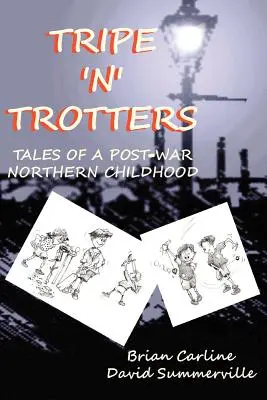 TRIPE 'N' TROTTERS

TALES OF A POST-WAR NORTHERN CHILDHOOD

Brian Carline
David Summerville